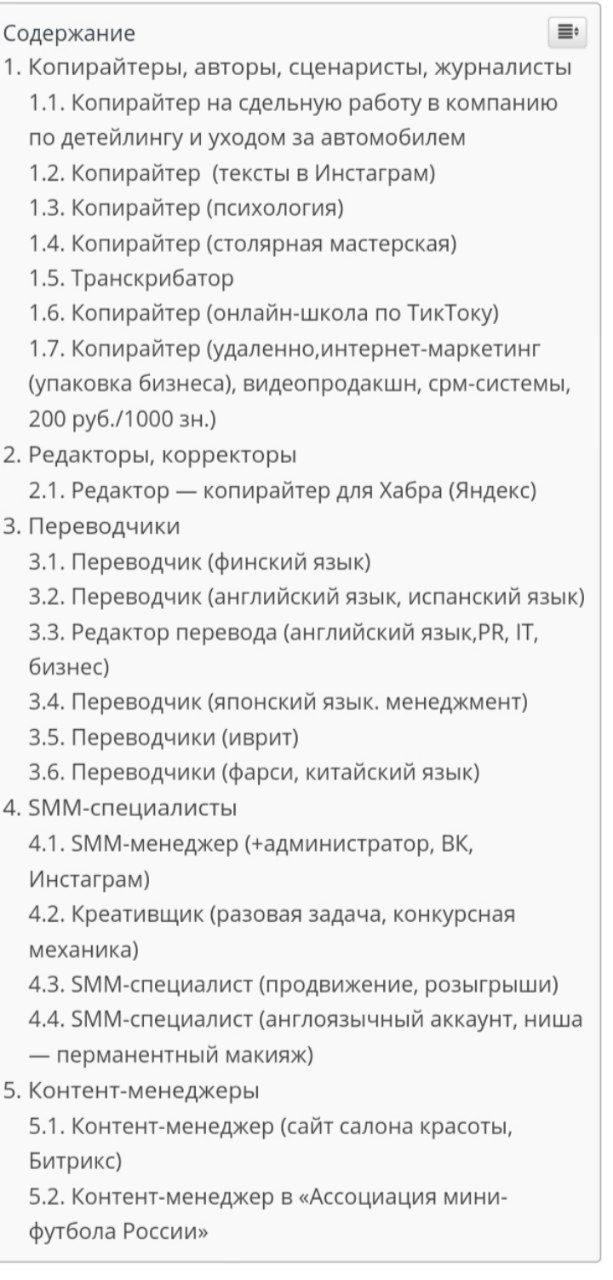 Содержание

1. Копирайтеры, авторы, сценаристы, журналисты
1.1. Копирайтер на сдельную работу в компанию по детейлингу и уходом за автомобилем
1.2. Копирайтер  (тексты в Инстаграм)
1.3. Копирайтер (психология)
1.4. Копирайтер (столярная мастерская)
1.5. Транскрибатор
1.6. Копирайтер (онлайн-школа по ТикТоку)
1.7. Копирайтер (удаленно,интернет-маркетинг (упаковка бизнеса), видеопродакшн, срм-системы, 200 руб./1000 зн.)
2. Редакторы, корректоры
2.1. Редактор — копирайтер для Хабра (Яндекс)
3. Переводчики
3.1. Переводчик (финский язык)
3.2. Переводчик (английский язык, испанский язык)
3.3. Редактор перевода (английский язык,PR, IT, бизнес)
3.4. Переводчик (японский язык. менеджмент)
3.5. Переводчики (иврит)
3.6. Переводчики (фарси, китайский язык)
4. SMM-специалисты
4.1. SMM-менеджер (+администратор, ВК, Инстаграм)
4.2. Креативщик (разовая задача, конкурсная механика)
4.3. SMM-специалист (продвижение, розыгрыши)
4.4. SMM-специалист (англоязычный аккаунт, ниша — перманентный макияж)
5. Контент-менеджеры
5.1. Контент-менеджер (сайт салона красоты, Битрикс)
5.2. Контент-менеджер в «Ассоциация мини-футбола России»